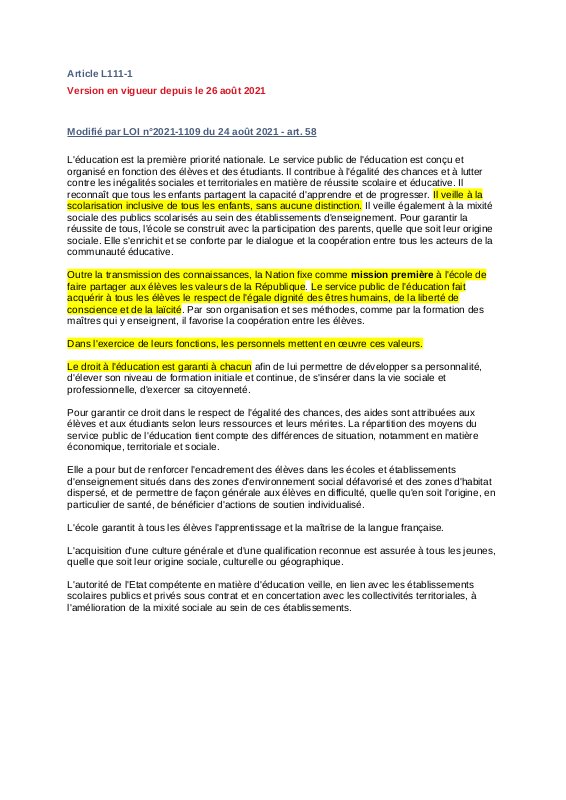 Article L111-1

Version en vigueur depuis le 26 août 2021

Modifié par LOI n°2021-1109 du 24 août 2021 - art. 58

L'éducation est la première priorité nationale. Le service public de l'éducation est conçu et organisé en fonction des élèves et des étudiants. Il contribue à l'égalité des chances et à lutter contre les inégalités sociales et territoriales en matière de réussite scolaire et éducative. Il reconnaît que tous les enfants partagent la capacité d'apprendre et de progresser. Il veille à la scolarisation inclusive de tous les enfants, sans aucune distinction. Il veille également à la mixité sociale des publics scolarisés au sein des établissements d'enseignement. Pour garantir la réussite de tous, l'école se construit avec la participation des parents, quelle que soit leur origine sociale. Elle s'enrichit et se conforte par le dialogue et la coopération entre tous les acteurs de la communauté éducative.

Outre la transmission des connaissances, la Nation fixe comme mission première à l'école de faire partager aux élèves les valeurs de la République. Le service public de l'éducation fait acquérir à tous les élèves le respect de l'égale dignité des êtres humains, de la liberté de conscience et de la laïcité. Par son organisation et ses méthodes, comme par la formation des maîtres qui y enseignent, il favorise la coopération entre les élèves.

Dans l'exercice de leurs fonctions, les personnels mettent en œuvre ces valeurs.

Le droit à l'éducation est garanti à chacun afin de lui permettre de développer sa personnalité, d'élever son niveau de formation initiale et continue, de s'insérer dans la vie sociale et professionnelle, d'exercer sa citoyenneté.

Pour garantir ce droit dans le respect de l'égalité des chances, des aides sont attribuées aux élèves et aux étudiants selon leurs ressources et leurs mérites. La répartition des moyens du service public de l'éducation tient compte des différences de situation, notamment en matière économique, territoriale et sociale.

Elle a pour but de renforcer l'encadrement des élèves dans les écoles et établissements d'enseignement situés dans des zones d'environnement social défavorisé et des zones d'habitat dispersé, et de permettre de façon générale aux élèves en difficulté, quelle qu'en soit l'origine, en particulier de santé, de bénéficier d'actions de soutien individualisé.

L'école garantit à tous les élèves l'apprentissage et la maîtrise de la langue française.

L'acquisition d'une culture générale et d'une qualification reconnue est assurée à tous les jeunes, quelle que soit leur origine sociale, culturelle ou géographique.

L'autorité de l'Etat compétente en matière d'éducation veille, en lien avec les établissements scolaires publics et privés sous contrat et en concertation avec les collectivités territoriales, à l'amélioration de la mixité sociale au sein de ces établissements.